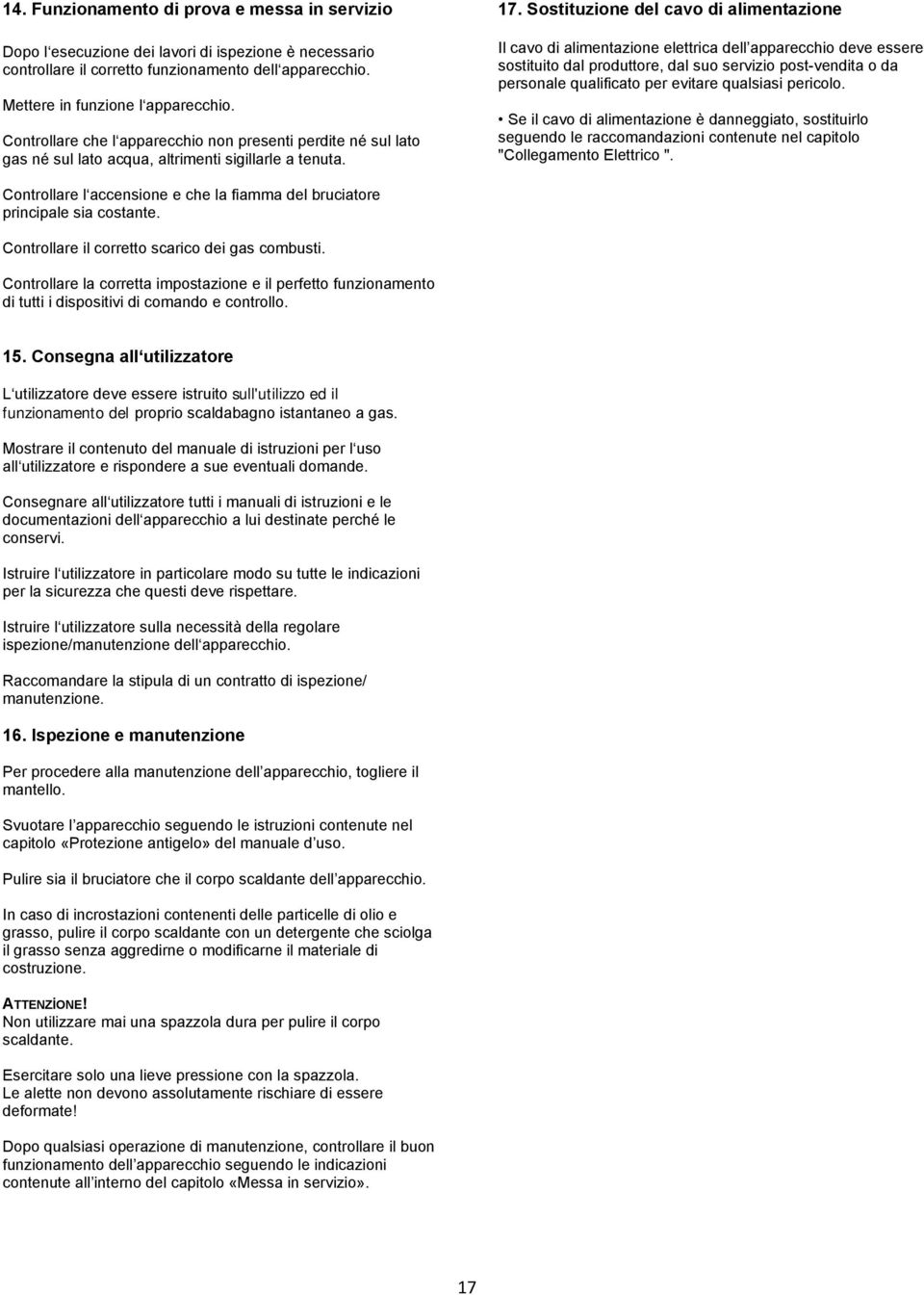 14. Funzionamento di prova e messa in servizio

Dopo l'esecuzione dei lavori di ispezione è necessario controllare il corretto funzionamento dell'apparecchio.

Mettere in funzione l'apparecchio.

Controllare che l'apparecchio non presenti perdite né sul lato gas né sul lato acqua, altrimenti sigillarle a tenuta.

Controllare l'accensione e che la fiamma del bruciatore principale sia costante.

Controllare il corretto scarico dei gas combusti.

Controllare la corretta impostazione e il perfetto funzionamento di tutti i dispositivi di comando e controllo.

15. Consegna all'utilizzatore

L'utilizzatore deve essere istruito sull'utilizzo ed il funzionamento del proprio scaldabagno istantaneo a gas.

Mostrare il contenuto del manuale di istruzioni per l'uso all'utilizzatore e rispondere a sue eventuali domande.

Consegnare all'utilizzatore tutti i manuali di istruzioni e le documentazioni dell'apparecchio a lui destinate perché le conservi.

Istruire l'utilizzatore in particolare modo su tutte le indicazioni per la sicurezza che questi deve rispettare.

Istruire l'utilizzatore sulla necessità della regolare ispezione/manutenzione dell'apparecchio.

Raccomandare la stipula di un contratto di ispezione/ manutenzione.

16. Ispezione e manutenzione

Per procedere alla manutenzione dell apparecchio, togliere il mantello.

Svuotare l apparecchio seguendo le istruzioni contenute nel capitolo «Protezione antigelo» del manuale d uso.

Pulire sia il bruciatore che il corpo scaldante dell apparecchio.

In caso di incrostazioni contenenti delle particelle di olio e grasso, pulire il corpo scaldante con un detergente che sciolga il grasso senza aggredirne o modificarne il materiale di costruzione.

ATTENZIONE!
Non utilizzare mai una spazzola dura per pulire il corpo scaldante.

Esercitare solo una lieve pressione con la spazzola.
Le alette non devono assolutamente rischiare di essere deformate!

Dopo qualsiasi operazione di manutenzione, controllare il buon funzionamento dell apparecchio seguendo le indicazioni contenute all interno del capitolo «Messa in servizio».

17. Sostituzione del cavo di alimentazione

Il cavo di alimentazione elettrica dell apparecchio deve essere sostituito dal produttore, dal suo servizio post-vendita o da personale qualificato per evitare qualsiasi pericolo.

• Se il cavo di alimentazione è danneggiato, sostituirlo seguendo le raccomandazioni contenute nel capitolo "Collegamento Elettrico ".

17